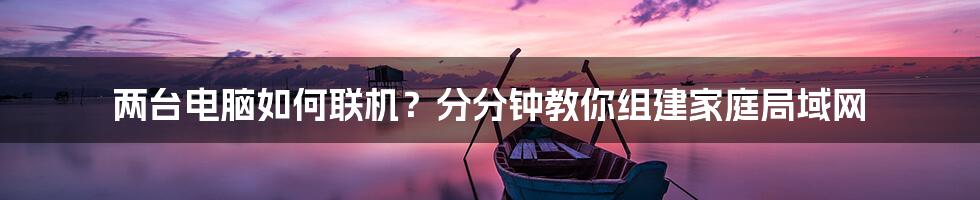 两台电脑如何联机？分分钟教你组建家庭局域网